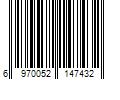 6 970052 147432